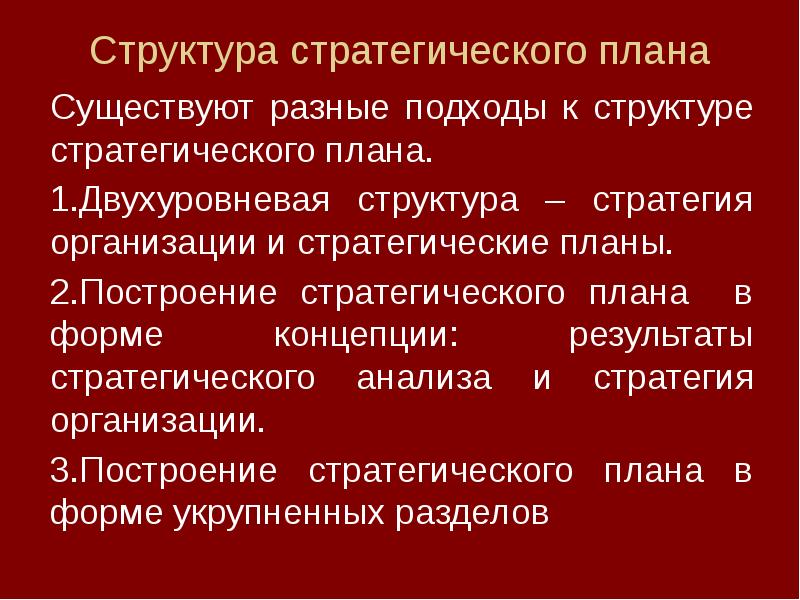 Структура стратегического плана

Существуют разные подходы к структуре стратегического плана.

1.Двухуровневая структура – стратегия организации и стратегические планы.

2.Построение стратегического плана в форме концепции: результаты стратегического анализа и стратегия организации.

3.Построение стратегического плана в форме укрупненных разделов